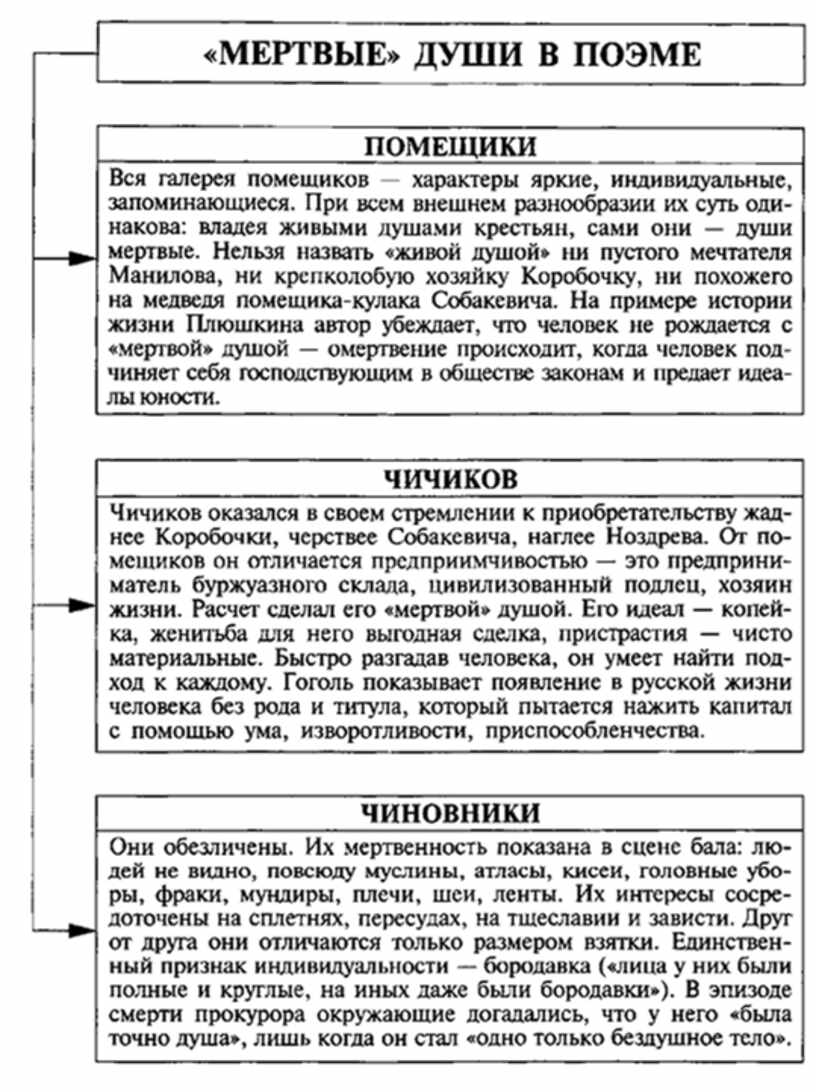 «МЕРТВЫЕ» ДУШИ В ПОЭМЕ

ПОМЕЩИКИ

Вся галерея помещиков — характеры яркие, индивидуальные, запоминающиеся. При всем внешнем разнообразии их суть одинакова: владея живыми душами крестьян, сами они — души мертвые. Нельзя назвать «живой душой» ни пустого мечтателя Манилова, ни крепколобую хозяйку Коробочку, ни похожего на медведя помещика-кулака Собакевича. На примере истории жизни Плюшкина автор убеждает, что человек не рождается с «мертвой» душой — омертвение происходит, когда человек подчиняет себя господствующим в обществе законам и предает идеалы юности.

ЧИЧИКОВ

Чичиков оказался в своем стремлении к приобретательству жаднее Коробочки, черствее Собакевича, наглее Ноздрева. От помещиков он отличается предприимчивостью — это предприниматель буржуазного склада, цивилизованный подлец, хозяин жизни. Расчет сделал его «мертвой» душой. Его идеал — копейка, женитьба для него выгодная сделка, пристрастия — чисто материальные. Быстро разгадав человека, он умеет найти подход к каждому. Гоголь показывает появление в русской жизни человека без рода и титула, который пытается нажить капитал с помощью ума, изворотливости, приспособленчества.

ЧИНОВНИКИ

Они обезличены. Их мертвенность показана в сцене бала: людей не видно, повсюду муслины, атласы, кисеи, головные уборы, фраки, мундиры, плечи, шеи, ленты. Их интересы сосредоточены на сплетнях, пересудах, на тщеславии и зависти. Друг от друга они отличаются только размером взятки. Единственный признак индивидуальности — бородавка («лица у них были полные и круглые, на иных даже были бородавки»). В эпизоде смерти прокурора окружающие догадались, что у него «была точно душа», лишь когда он стал «одно только бездушное тело».